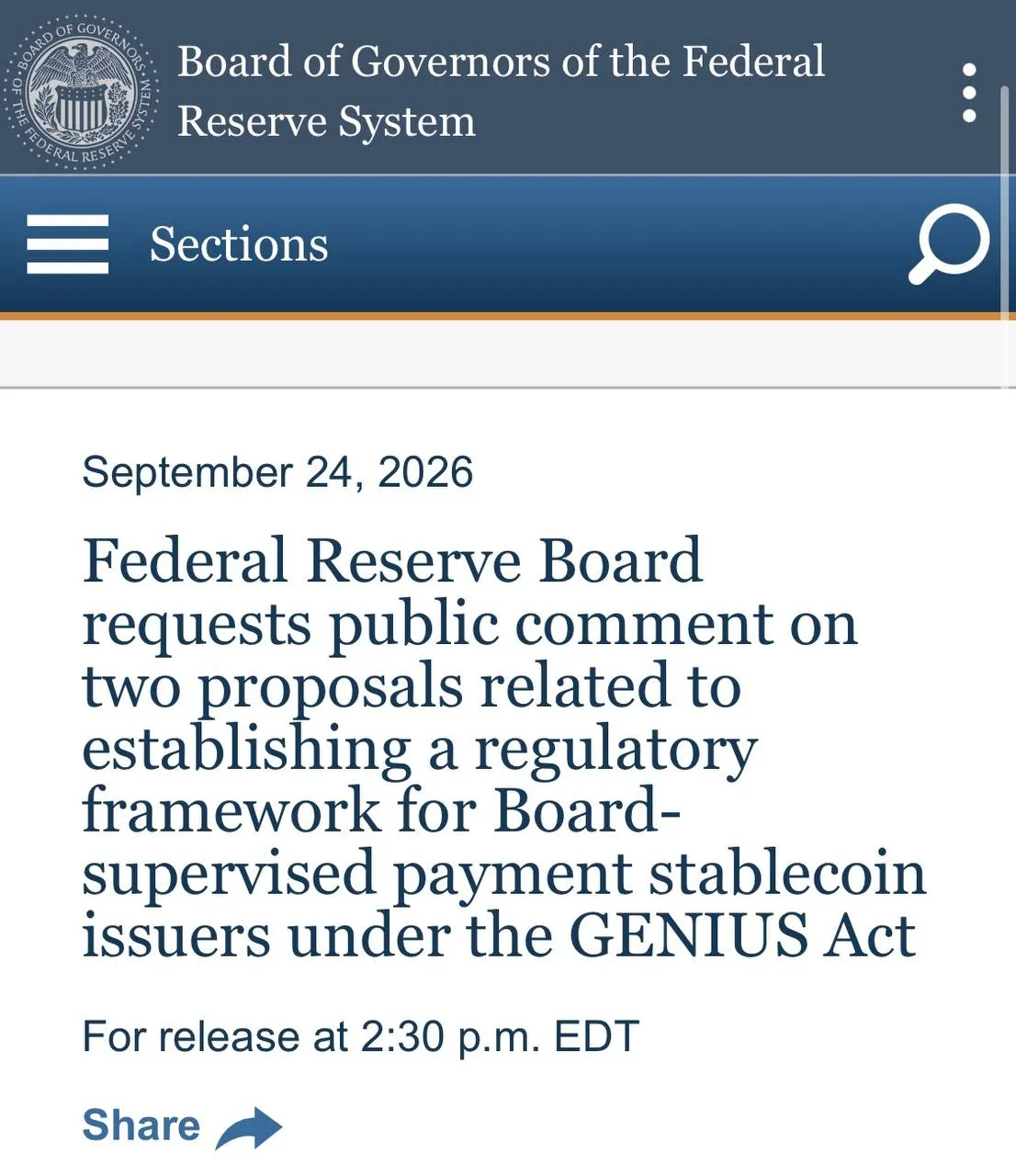 BOARD OF GOVERNORS OF THE FEDERAL RESERVE SYSTEM

Board of Governors of the Federal Reserve System

Sections

September 24, 2026

Federal Reserve Board requests public comment on two proposals related to establishing a regulatory framework for Board-supervised payment stablecoin issuers under the GENIUS Act

For release at 2:30 p.m. EDT

Share